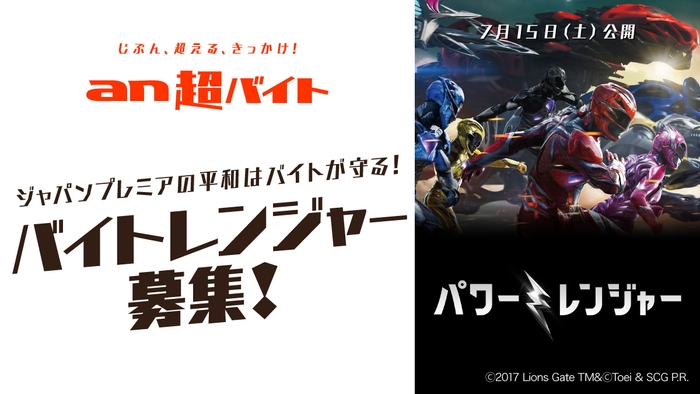 じぶん、超える、きっかけ!

an 超バイト

ジャパンプレミアの平和はバイトが守る!

バイトレンジャー募集!

7月15日(土)公開

パワーレンジャー

©2017 Lions Gate TM&©Toei & SCG P.R.